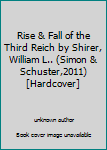 Rise & Fall of the Third Reich by Shirer, William L.. (Simon & Schuster,2011) [Hardcover]

unknown author

Book cover image unavailable